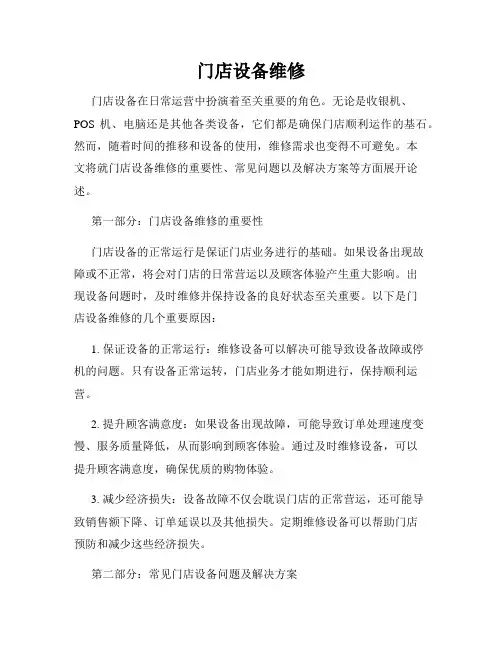 门店设备维修

门店设备在日常运营中扮演着至关重要的角色。无论是收银机、POS 机、电脑还是其他各类设备，它们都是确保门店顺利运作的基石。然而，随着时间的推移和设备的使用，维修需求也变得不可避免。本文将就门店设备维修的重要性、常见问题以及解决方案等方面展开论述。

第一部分：门店设备维修的重要性

门店设备的正常运行是保证门店业务进行的基础。如果设备出现故障或不正常，将会对门店的日常营运以及顾客体验产生重大影响。出现设备问题时，及时维修并保持设备的良好状态至关重要。以下是门店设备维修的几个重要原因：

1. 保证设备的正常运行：维修设备可以解决可能导致设备故障或停机的问题。只有设备正常运转，门店业务才能如期进行，保持顺利运营。

2. 提升顾客满意度：如果设备出现故障，可能导致订单处理速度变慢、服务质量降低，从而影响到顾客体验。通过及时维修设备，可以提升顾客满意度，确保优质的购物体验。

3. 减少经济损失：设备故障不仅会耽误门店的正常营运，还可能导致销售额下降、订单延误以及其他损失。定期维修设备可以帮助门店预防和减少这些经济损失。

第二部分：常见门店设备问题及解决方案